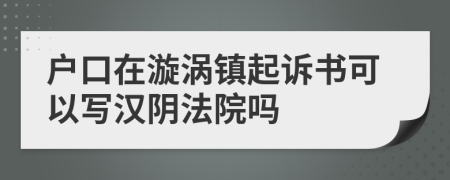 户口在漩涡镇起诉书可以写汉阴法院吗